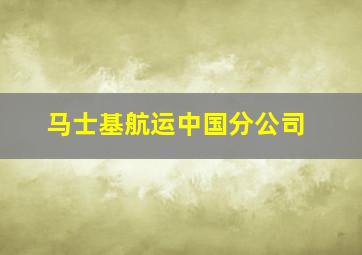 马士基航运中国分公司